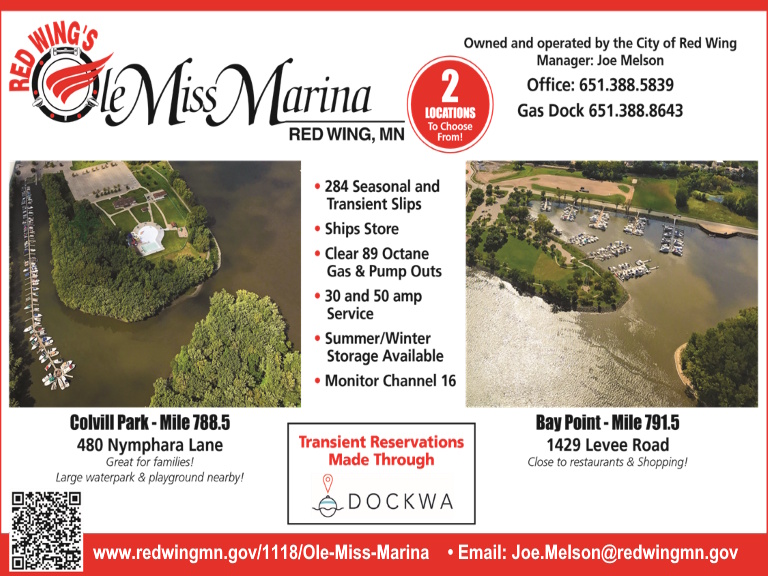 RED WING'S
Ole Miss Marina
RED WING, MN

2 LOCATIONS To Choose From!

Owned and operated by the City of Red Wing
Manager: Joe Melson
Office: 651.388.5839
Gas Dock 651.388.8643

• 284 Seasonal and Transient Slips
• Ships Store
• Clear 89 Octane Gas & Pump Outs
• 30 and 50 amp Service
• Summer/Winter Storage Available
• Monitor Channel 16

Colvill Park - Mile 788.5
480 Nymphara Lane
Great for families!
Large waterpark & playground nearby!

Transient Reservations Made Through
DOCKWA

Bay Point - Mile 791.5
1429 Levee Road
Close to restaurants & Shopping!

www.redwingmn.gov/1118/Ole-Miss-Marina • Email: Joe.Melson@redwingmn.gov